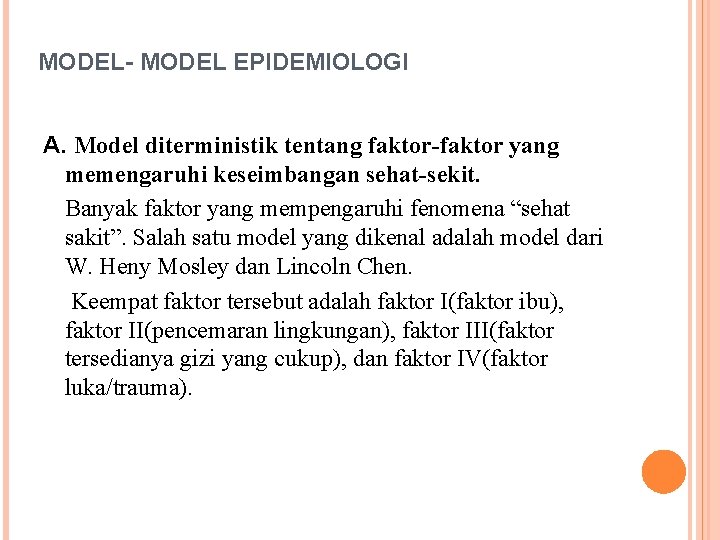 MODEL- MODEL EPIDEMIOLOGI

A. Model diterministik tentang faktor-faktor yang memengaruhi keseimbangan sehat-sekit.

Banyak faktor yang mempengaruhi fenomena "sehat sakit". Salah satu model yang dikenal adalah model dari W. Heny Mosley dan Lincoln Chen.

Keempat faktor tersebut adalah faktor I(faktor ibu), faktor II(pencemaran lingkungan), faktor III(faktor tersedianya gizi yang cukup), dan faktor IV(faktor luka/trauma).